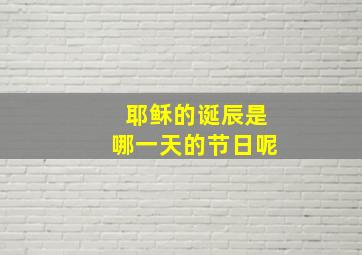 耶稣的诞辰是
哪一天的节日呢